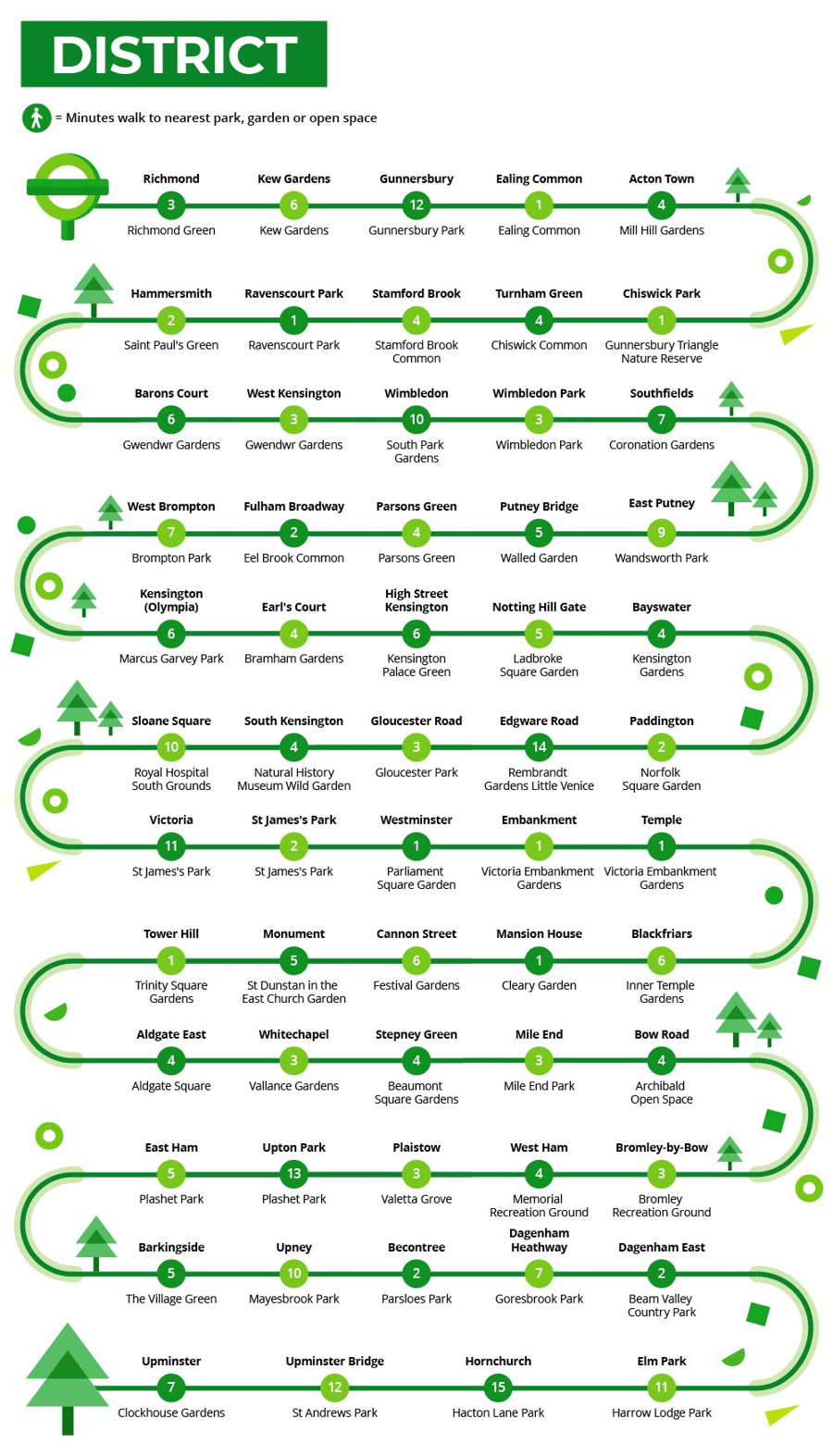 DISTRICT

= Minutes walk to nearest park, garden or open space

Richmond
3
Richmond Green

Kew Gardens
6
Kew Gardens

Gunnersbury
12
Gunnersbury Park

Ealing Common
1
Ealing Common

Acton Town
4
Mill Hill Gardens

Hammersmith
2
Saint Paul's Green

Ravenscourt Park
1
Ravenscourt Park

Stamford Brook
4
Stamford Brook Common

Turnham Green
4
Chiswick Common

Chiswick Park
1
Gunnersbury Triangle Nature Reserve

Barons Court
6
Gwendwr Gardens

West Kensington
3
Gwendwr Gardens

Wimbledon
10
South Park Gardens

Wimbledon Park
3
Wimbledon Park

Southfields
7
Coronation Gardens

West Brompton
7
Brompton Park

Fulham Broadway
2
Eel Brook Common

Parsons Green
4
Parsons Green

Putney Bridge
5
Walled Garden

East Putney
9
Wandsworth Park

Kensington (Olympia)
6
Marcus Garvey Park

Earl's Court
4
Bramham Gardens

High Street Kensington
6
Kensington Palace Green

Notting Hill Gate
5
Ladbroke Square Garden

Bayswater
4
Kensington Gardens

Sloane Square
10
Royal Hospital South Grounds

South Kensington
4
Natural History Museum Wild Garden

Gloucester Road
3
Gloucester Park

Edgware Road
14
Rembrandt Gardens Little Venice

Paddington
2
Norfolk Square Garden

Victoria
11
St James's Park

St James's Park
2
St James's Park

Westminster
1
Parliament Square Garden

Embankment
1
Victoria Embankment Gardens

Temple
1
Victoria Embankment Gardens

Tower Hill
1
Trinity Square Gardens

Monument
5
St Dunstan in the East Church Garden

Cannon Street
6
Festival Gardens

Mansion House
1
Cleary Garden

Blackfriars
6
Inner Temple Gardens

Aldgate East
4
Aldgate Square

Whitechapel
3
Vallance Gardens

Stepney Green
4
Beaumont Square Gardens

Mile End
3
Mile End Park

Bow Road
4
Archibald Open Space

East Ham
5
Plashet Park

Upton Park
13
Plashet Park

Plaistow
3
Valetta Grove

West Ham
4
Memorial Recreation Ground

Bromley-by-Bow
3
Bromley Recreation Ground

Barkingside
5
The Village Green

Upney
10
Mayesbrook Park

Becontree
2
Parsloes Park

Dagenham Heathway
7
Goresbrook Park

Dagenham East
2
Beam Valley Country Park

Upminster
7
Clockhouse Gardens

Upminster Bridge
12
St Andrews Park

Hornchurch
15
Hacton Lane Park

Elm Park
11
Harrow Lodge Park